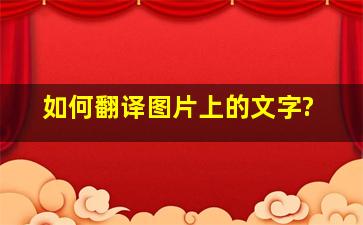 如何翻译图片上的文字?